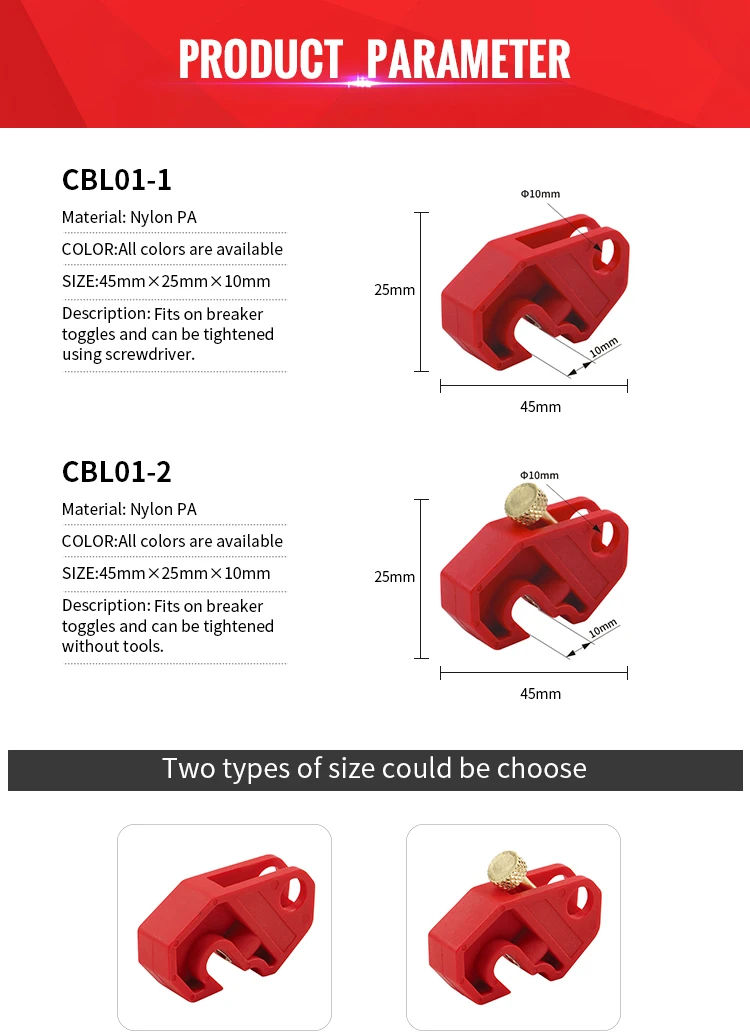 PRODUCT PARAMETER

CBL01-1

Material: Nylon PA

COLOR:All colors are available

SIZE:45mm×25mm×10mm

Description: Fits on breaker toggles and can be tightened using screwdriver.

Φ10mm

25mm

10mm

45mm

CBL01-2

Material: Nylon PA

COLOR:All colors are available

SIZE:45mm×25mm×10mm

Description: Fits on breaker toggles and can be tightened without tools.

Φ10mm

25mm

10mm

45mm

Two types of size could be choose